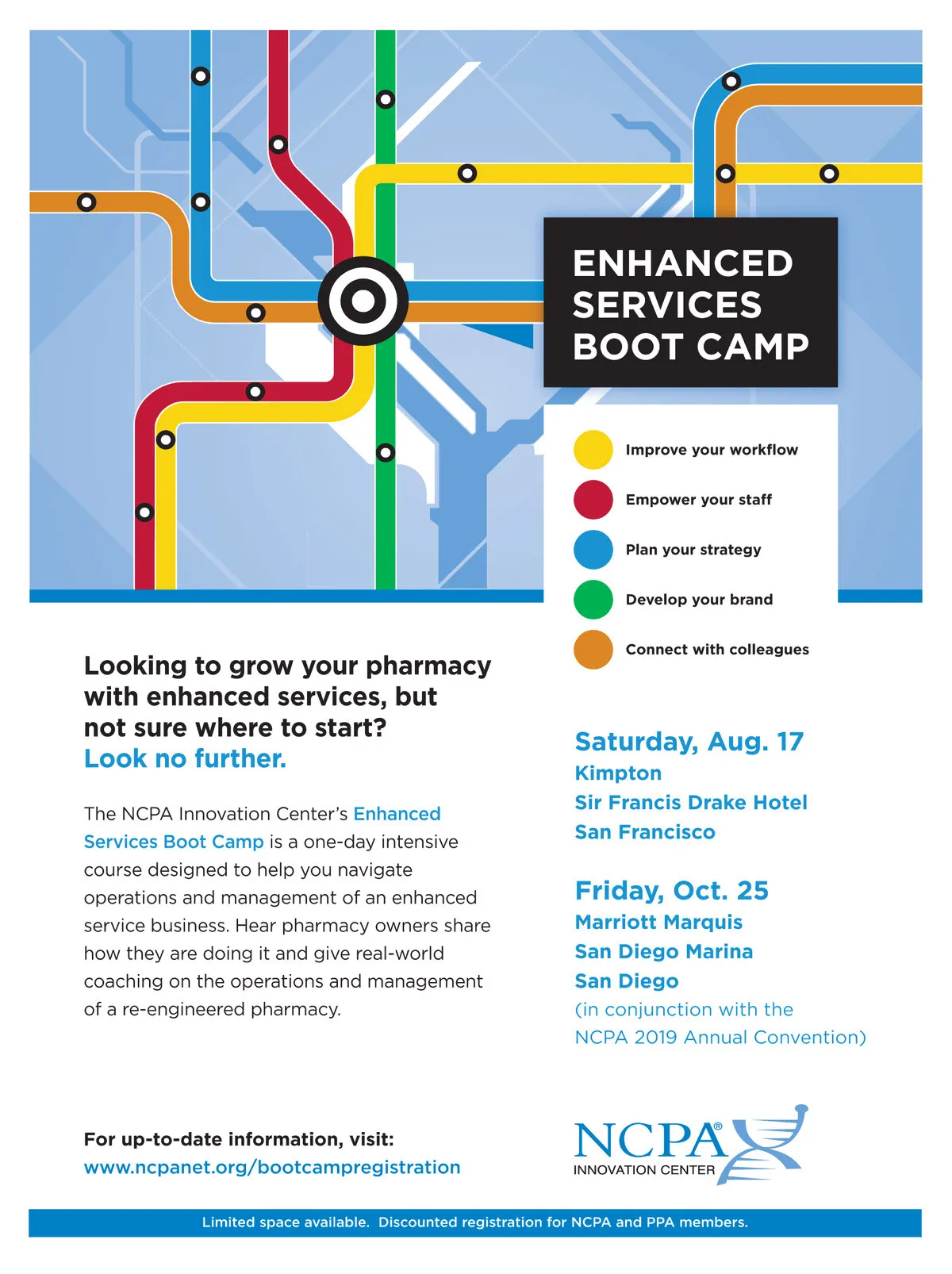 ENHANCED SERVICES BOOT CAMP

Improve your workflow

Empower your staff

Plan your strategy

Develop your brand

Connect with colleagues

Looking to grow your pharmacy with enhanced services, but not sure where to start? Look no further.

The NCPA Innovation Center's Enhanced Services Boot Camp is a one-day intensive course designed to help you navigate operations and management of an enhanced service business. Hear pharmacy owners share how they are doing it and give real-world coaching on the operations and management of a re-engineered pharmacy.

Saturday, Aug. 17
Kimpton
Sir Francis Drake Hotel
San Francisco

Friday, Oct. 25
Marriott Marquis
San Diego Marina
San Diego
(in conjunction with the NCPA 2019 Annual Convention)

For up-to-date information, visit:
www.ncpanet.org/bootcampregistration

NCPA®
INNOVATION CENTER

Limited space available. Discounted registration for NCPA and PPA members.